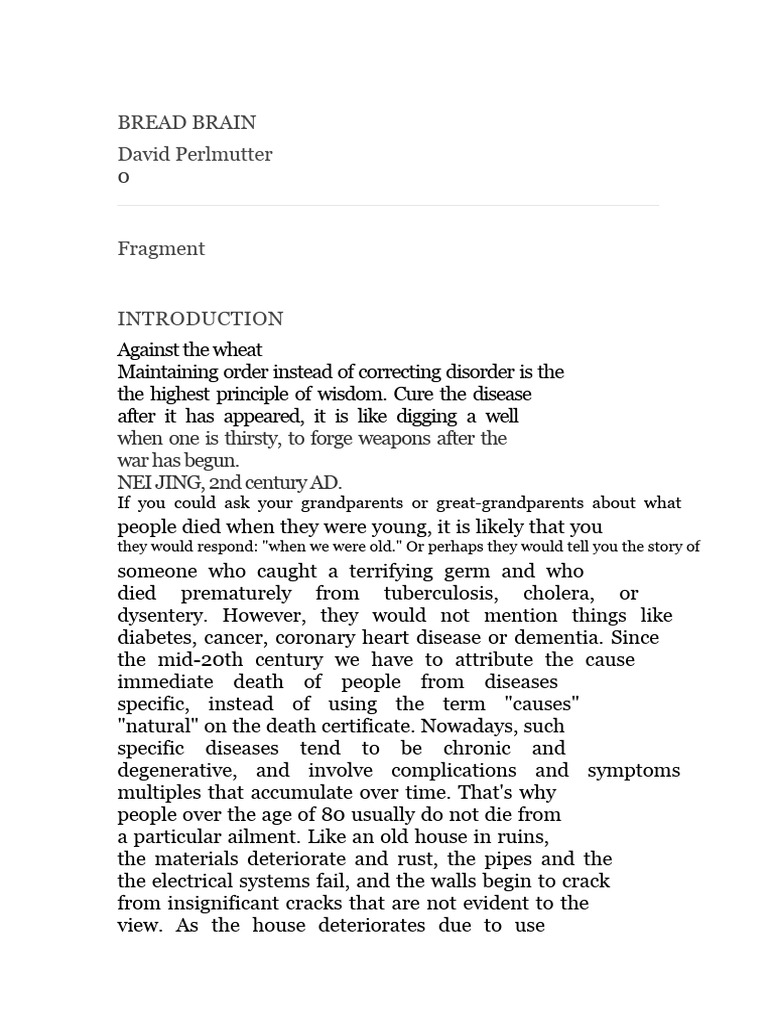 BREAD BRAIN

David Perlmutter
0

Fragment

INTRODUCTION

Against the wheat
Maintaining order instead of correcting disorder is the the highest principle of wisdom. Cure the disease after it has appeared, it is like digging a well when one is thirsty, to forge weapons after the war has begun.
NEI JING, 2nd century AD.
If you could ask your grandparents or great-grandparents about what people died when they were young, it is likely that you they would respond: "when we were old." Or perhaps they would tell you the story of someone who caught a terrifying germ and who died prematurely from tuberculosis, cholera, or dysentery. However, they would not mention things like diabetes, cancer, coronary heart disease or dementia. Since the mid-20th century we have to attribute the cause immediate death of people from diseases specific, instead of using the term "causes" "natural" on the death certificate. Nowadays, such specific diseases tend to be chronic and degenerative, and involve complications and symptoms multiples that accumulate over time. That's why people over the age of 80 usually do not die from a particular ailment. Like an old house in ruins, the materials deteriorate and rust, the pipes and the the electrical systems fail, and the walls begin to crack from insignificant cracks that are not evident to the view. As the house deteriorates due to use